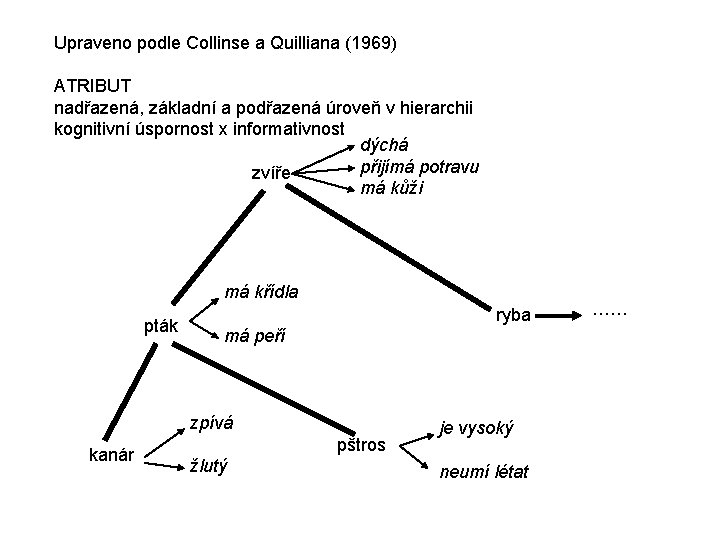 Upraveno podle Collinse a Quilliana (1969)

ATRIBUT
nadřazená, základní a podřazená úroveň v hierarchii
kognitivní úspornost x informativnost

zvíře
dýchá
přijímá potravu
má kůži

pták
má křídla
má peří

ryba
......

kanár
zpívá
žlutý

pštros
je vysoký
neumí létat